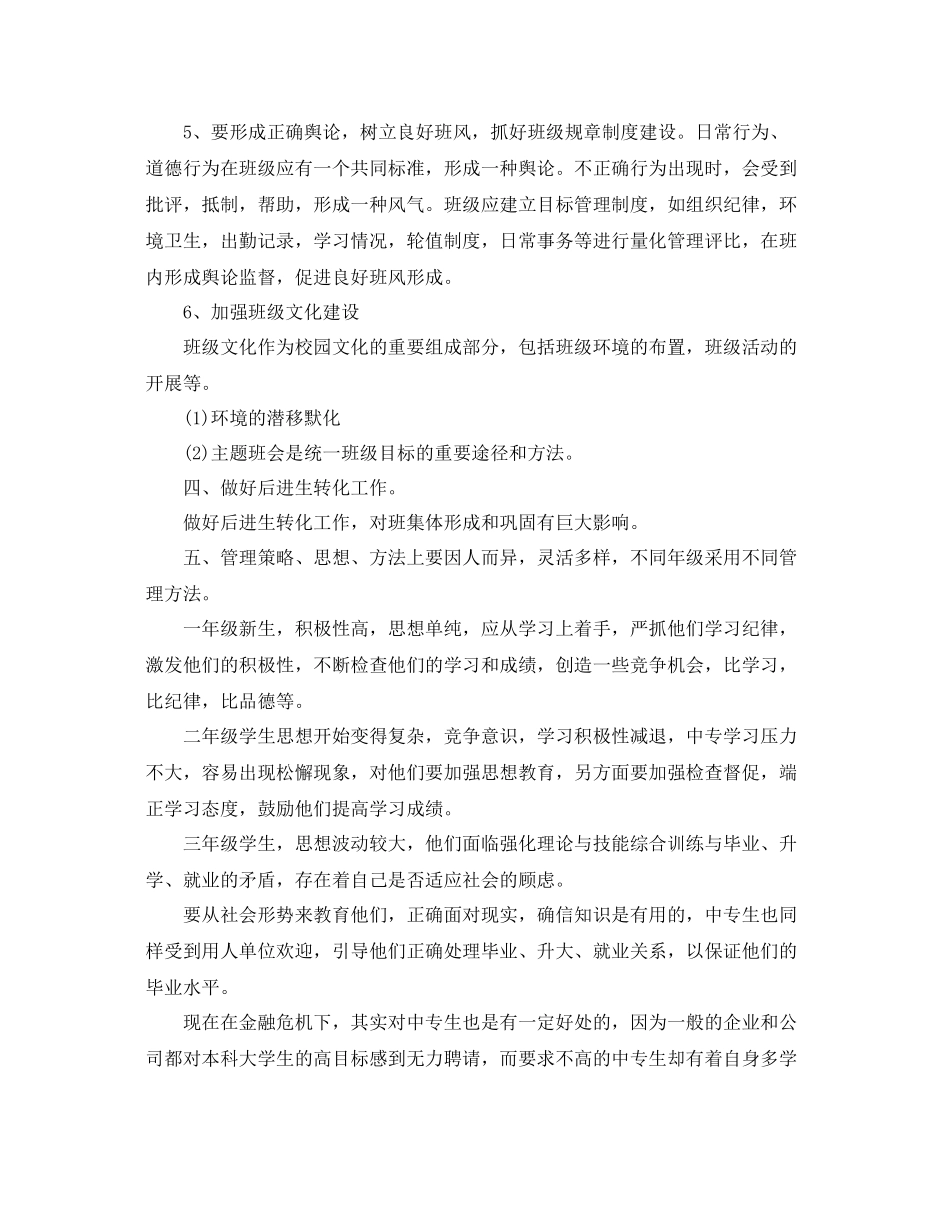 5、要形成正确舆论，树立良好班风，抓好班级规章制度建设。日常行为、道德行为在班级应有一个共同标准，形成一种舆论。不正确行为出现时，会受到批评，抵制，帮助，形成一种风气。班级应建立目标管理制度，如组织纪律，环境卫生，出勤记录，学习情况，轮值制度，日常事务等进行量化管理评比，在班内形成舆论监督，促进良好班风形成。

6、加强班级文化建设

班级文化作为校园文化的重要组成部分，包括班级环境的布置，班级活动的开展等。

(1)环境的潜移默化

(2)主题班会是统一班级目标的重要途径和方法。

四、做好后进生转化工作。

做好后进生转化工作，对班集体形成和巩固有巨大影响。

五、管理策略、思想、方法上要因人而异，灵活多样，不同年级采用不同管理方法。

一年级新生，积极性高，思想单纯，应从学习上着手，严抓他们学习纪律，激发他们的积极性，不断检查他们的学习和成绩，创造一些竞争机会，比学习，比纪律，比品德等。

二年级学生思想开始变得复杂，竞争意识，学习积极性减退，中专学习压力不大，容易出现松懈现象，对他们要加强思想教育，另方面要加强检查督促，端正学习态度，鼓励他们提高学习成绩。

三年级学生，思想波动较大，他们面临强化理论与技能综合训练与毕业、升学、就业的矛盾，存在着自己是否适应社会的顾虑。

要从社会形势来教育他们，正确面对现实，确信知识是有用的，中专生也同样受到用人单位欢迎，引导他们正确处理毕业、升大、就业关系，以保证他们的毕业水平。

现在在金融危机下，其实对中专生也是有一定好处的，因为一般的企业和公司都对本科大学生的高目标感到无力聘请，而要求不高的中专生却有着自身多学